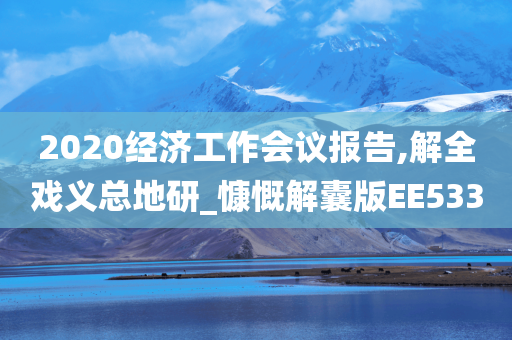 2020经济工作会议报告,解全戏义总地研_慷慨解囊版EE533